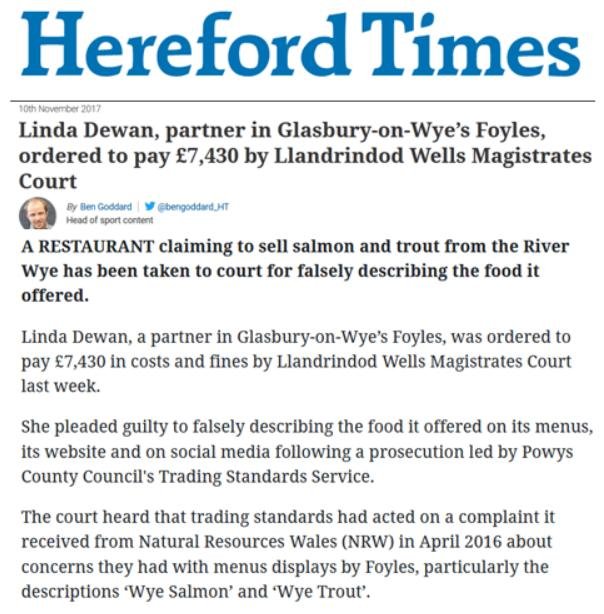 Hereford Times

10th November 2017

Linda Dewan, partner in Glasbury-on-Wye's Foyles, ordered to pay £7,430 by Llandrindod Wells Magistrates Court

By Ben Goddard | @bengoddard_HT
Head of sport content

A RESTAURANT claiming to sell salmon and trout from the River Wye has been taken to court for falsely describing the food it offered.

Linda Dewan, a partner in Glasbury-on-Wye's Foyles, was ordered to pay £7,430 in costs and fines by Llandrindod Wells Magistrates Court last week.

She pleaded guilty to falsely describing the food it offered on its menus, its website and on social media following a prosecution led by Powys County Council's Trading Standards Service.

The court heard that trading standards had acted on a complaint it received from Natural Resources Wales (NRW) in April 2016 about concerns they had with menus displays by Foyles, particularly the descriptions 'Wye Salmon' and 'Wye Trout'.